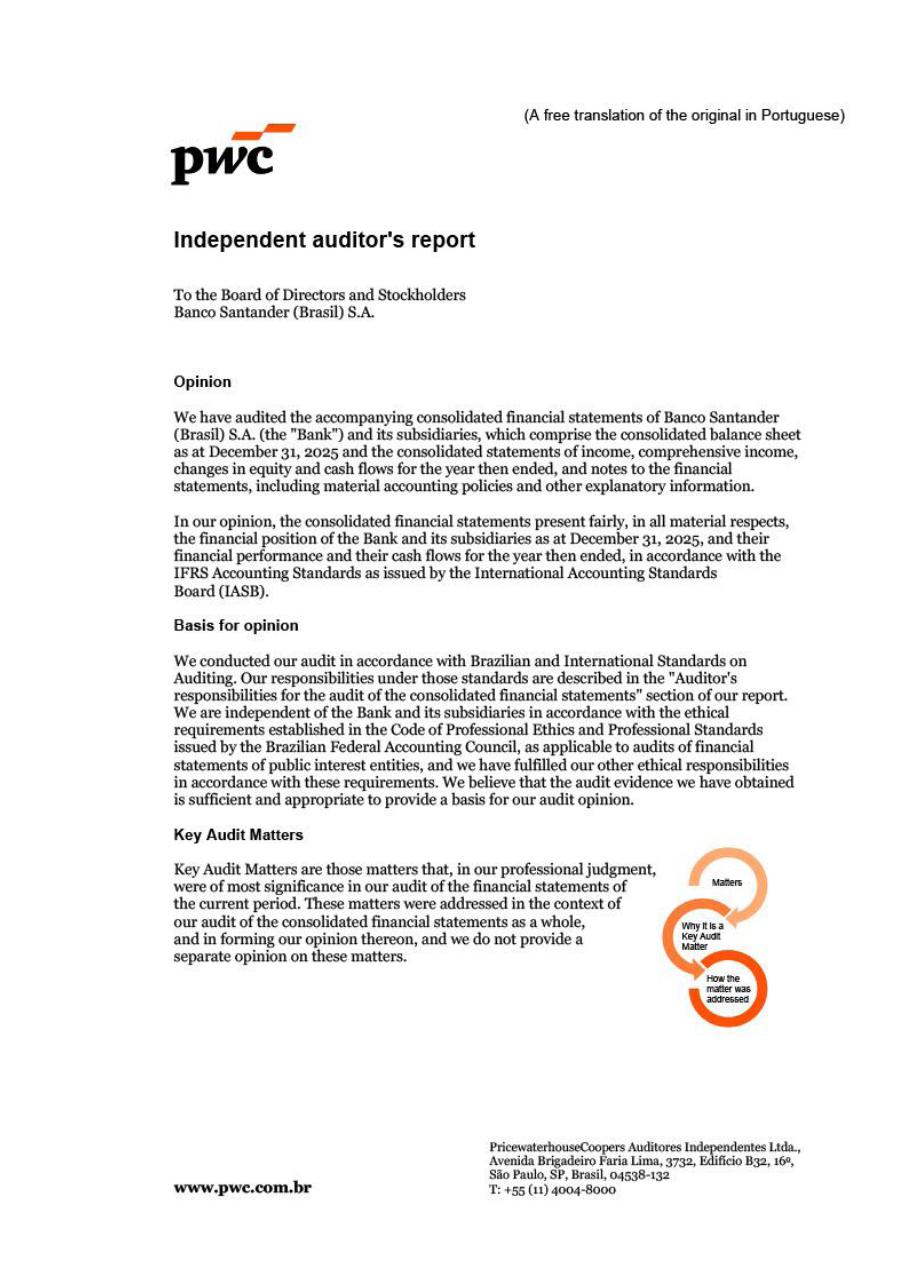 (A free translation of the original in Portuguese)

pwc

Independent auditor's report

To the Board of Directors and Stockholders
Banco Santander (Brasil) S.A.

Opinion

We have audited the accompanying consolidated financial statements of Banco Santander (Brasil) S.A. (the "Bank") and its subsidiaries, which comprise the consolidated balance sheet as at December 31, 2025 and the consolidated statements of income, comprehensive income, changes in equity and cash flows for the year then ended, and notes to the financial statements, including material accounting policies and other explanatory information.

In our opinion, the consolidated financial statements present fairly, in all material respects, the financial position of the Bank and its subsidiaries as at December 31, 2025, and their financial performance and their cash flows for the year then ended, in accordance with the IFRS Accounting Standards as issued by the International Accounting Standards Board (IASB).

Basis for opinion

We conducted our audit in accordance with Brazilian and International Standards on Auditing. Our responsibilities under those standards are described in the "Auditor's responsibilities for the audit of the consolidated financial statements" section of our report. We are independent of the Bank and its subsidiaries in accordance with the ethical requirements established in the Code of Professional Ethics and Professional Standards issued by the Brazilian Federal Accounting Council, as applicable to audits of financial statements of public interest entities, and we have fulfilled our other ethical responsibilities in accordance with these requirements. We believe that the audit evidence we have obtained is sufficient and appropriate to provide a basis for our audit opinion.

Key Audit Matters

Key Audit Matters are those matters that, in our professional judgment, were of most significance in our audit of the financial statements of the current period. These matters were addressed in the context of our audit of the consolidated financial statements as a whole, and in forming our opinion thereon, and we do not provide a separate opinion on these matters.

Matters

Why it is a Key Audit Matter

How the matter was addressed

www.pwc.com.br

PricewaterhouseCoopers Auditores Independentes Ltda., Avenida Brigadeiro Faria Lima, 3732, Edifício B32, 16º, São Paulo, SP, Brasil, 04538-132
T: +55 (11) 4004-8000